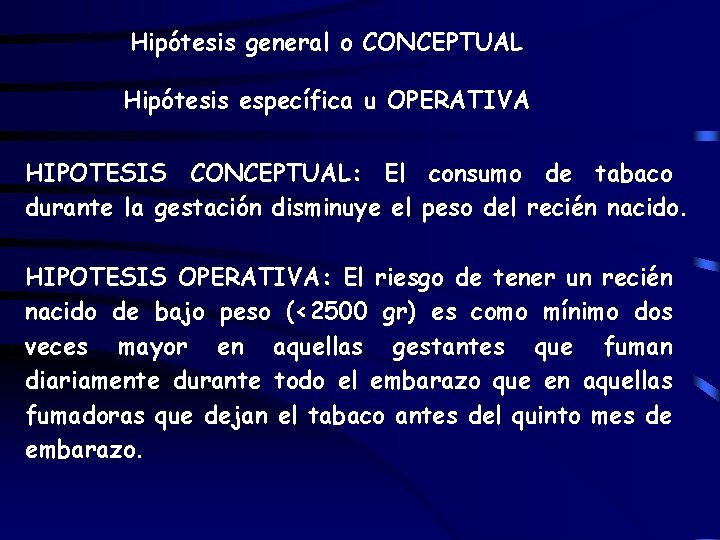 Hipótesis general o CONCEPTUAL

Hipótesis específica u OPERATIVA

HIPOTESIS CONCEPTUAL: El consumo de tabaco durante la gestación disminuye el peso del recién nacido.

HIPOTESIS OPERATIVA: El riesgo de tener un recién nacido de bajo peso (<2500 gr) es como mínimo dos veces mayor en aquellas gestantes que fuman diariamente durante todo el embarazo que en aquellas fumadoras que dejan el tabaco antes del quinto mes de embarazo.